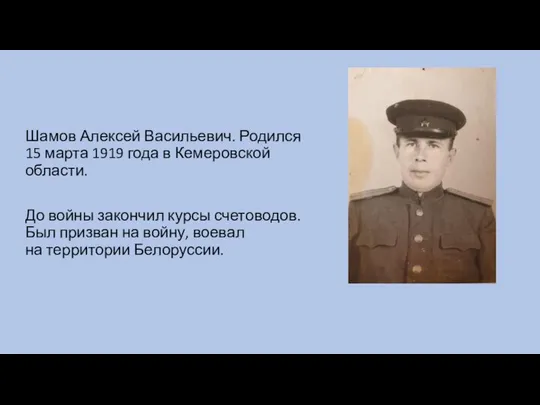 Шамов Алексей Васильевич. Родился 15 марта 1919 года в Кемеровской области.

До войны закончил курсы счетоводов. Был призван на войну, воевал на территории Белоруссии.